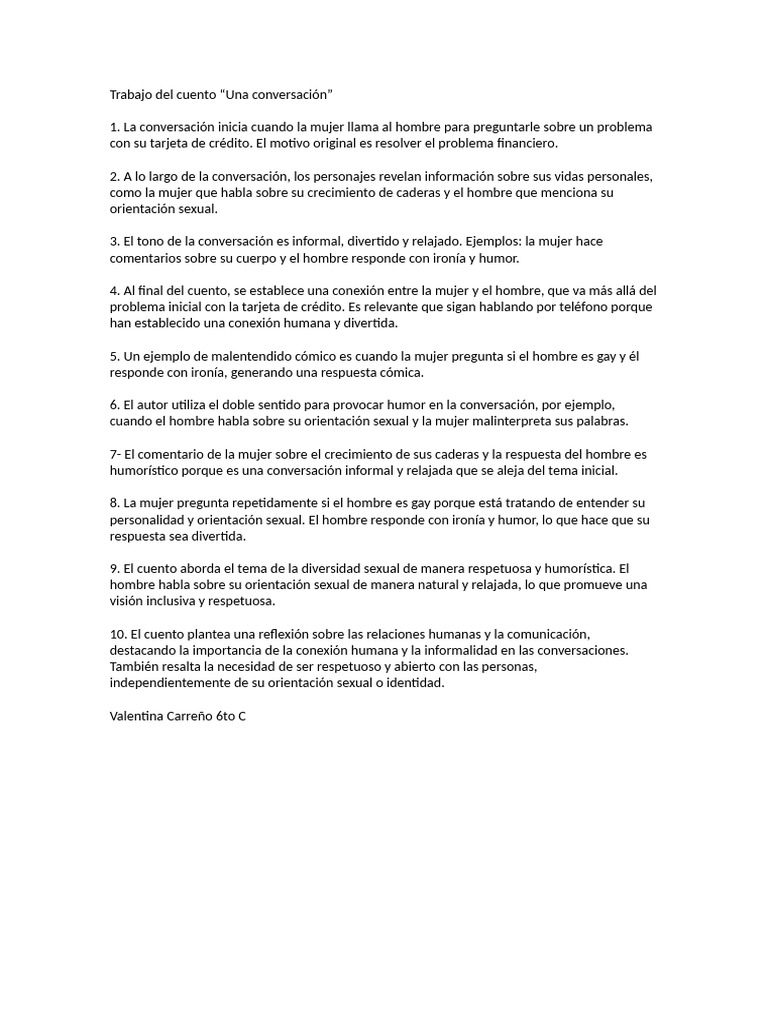 Trabajo del cuento "Una conversación"

1. La conversación inicia cuando la mujer llama al hombre para preguntarle sobre un problema con su tarjeta de crédito. El motivo original es resolver el problema financiero.

2. A lo largo de la conversación, los personajes revelan información sobre sus vidas personales, como la mujer que habla sobre su crecimiento de caderas y el hombre que menciona su orientación sexual.

3. El tono de la conversación es informal, divertido y relajado. Ejemplos: la mujer hace comentarios sobre su cuerpo y el hombre responde con ironía y humor.

4. Al final del cuento, se establece una conexión entre la mujer y el hombre, que va más allá del problema inicial con la tarjeta de crédito. Es relevante que sigan hablando por teléfono porque han establecido una conexión humana y divertida.

5. Un ejemplo de malentendido cómico es cuando la mujer pregunta si el hombre es gay y él responde con ironía, generando una respuesta cómica.

6. El autor utiliza el doble sentido para provocar humor en la conversación, por ejemplo, cuando el hombre habla sobre su orientación sexual y la mujer malinterpreta sus palabras.

7- El comentario de la mujer sobre el crecimiento de sus caderas y la respuesta del hombre es humorístico porque es una conversación informal y relajada que se aleja del tema inicial.

8. La mujer pregunta repetidamente si el hombre es gay porque está tratando de entender su personalidad y orientación sexual. El hombre responde con ironía y humor, lo que hace que su respuesta sea divertida.

9. El cuento aborda el tema de la diversidad sexual de manera respetuosa y humorística. El hombre habla sobre su orientación sexual de manera natural y relajada, lo que promueve una visión inclusiva y respetuosa.

10. El cuento plantea una reflexión sobre las relaciones humanas y la comunicación, destacando la importancia de la conexión humana y la informalidad en las conversaciones. También resalta la necesidad de ser respetuoso y abierto con las personas, independientemente de su orientación sexual o identidad.

Valentina Carreño 6to C